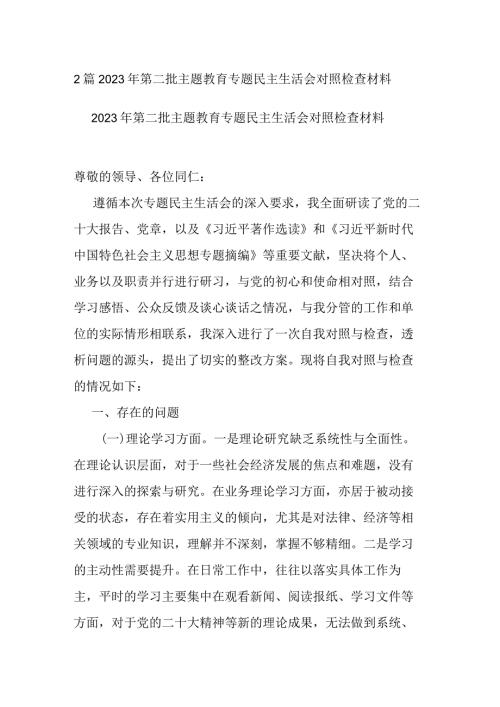 2篇2023年第二批主题教育专题民主生活会对照检查材料

2023年第二批主题教育专题民主生活会对照检查材料

尊敬的领导、各位同仁：

遵循本次专题民主生活会的深入要求，我全面研读了党的二十大报告、党章，以及《习近平著作选读》和《习近平新时代中国特色社会主义思想专题摘编》等重要文献，坚决将个人、业务以及职责并行进行研习，与党的初心和使命相对照，结合学习感悟、公众反馈及谈心谈话之情况，与我分管的工作和单位的实际情形相联系，我深入进行了一次自我对照与检查，透析问题的源头，提出了切实的整改方案。现将自我对照与检查的情况如下：

一、存在的问题

(一)理论学习方面。一是理论研究缺乏系统性与全面性。在理论认识层面，对于一些社会经济发展的焦点和难题，没有进行深入的探索与研究。在业务理论学习方面，亦居于被动接受的状态，存在着实用主义的倾向，尤其是对法律、经济等相关领域的专业知识，理解并不深刻，掌握不够精细。二是学习的主动性需要提升。在日常工作中，往往以落实具体工作为主，平时的学习主要集中在观看新闻、阅读报纸、学习文件等方面，对于党的二十大精神等新的理论成果，无法做到系统、